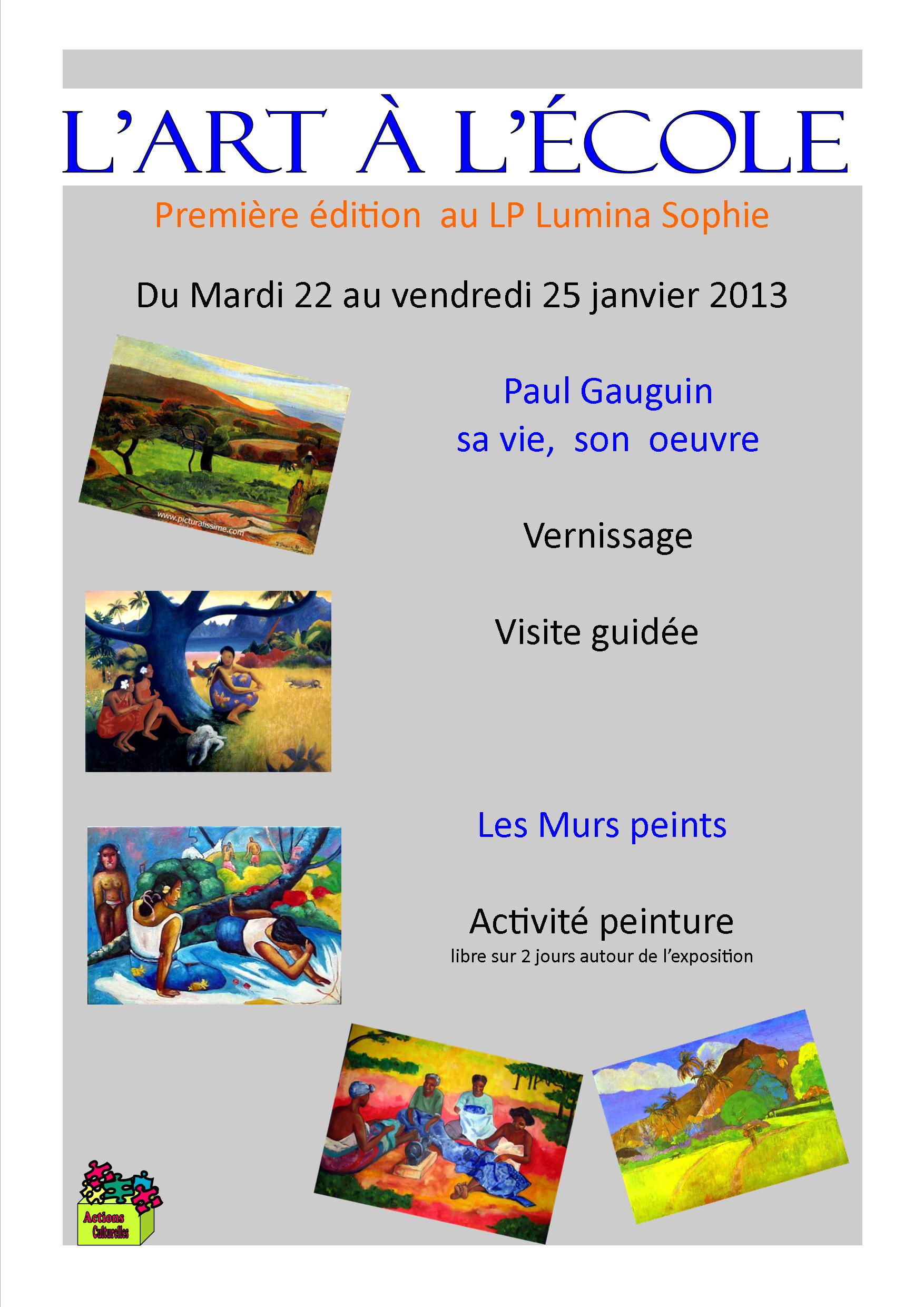 L'ART À L'ÉCOLE

Première édition au LP Lumina Sophie

Du Mardi 22 au vendredi 25 janvier 2013

www.picturalissime.com

Paul Gauguin
sa vie, son oeuvre

Vernissage

Visite guidée

Les Murs peints

Activité peinture
libre sur 2 jours autour de l'exposition

Actions Culturelles